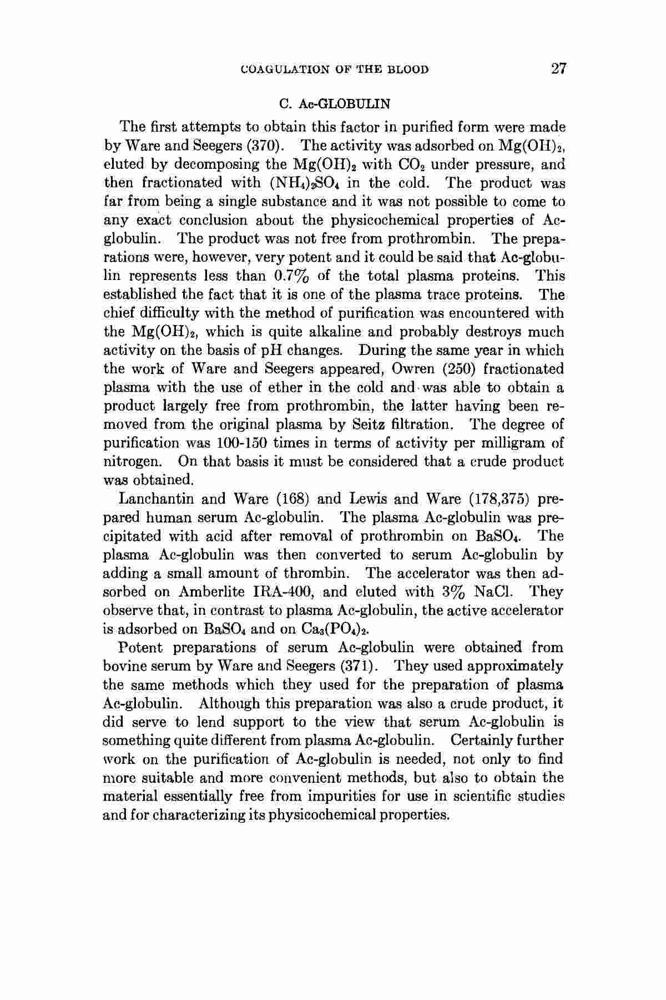 COAGULATION OF THE BLOOD 27

C. Ac-GLOBULIN

The first attempts to obtain this factor in purified form were made by Ware and Seegers (370). The activity was adsorbed on $Mg(OH)_2$, eluted by decomposing the $Mg(OH)_2$ with $CO_2$ under pressure, and then fractionated with $(NH_4)_2SO_4$ in the cold. The product was far from being a single substance and it was not possible to come to any exact conclusion about the physicochemical properties of Ac-globulin. The product was not free from prothrombin. The preparations were, however, very potent and it could be said that Ac-globulin represents less than 0.7% of the total plasma proteins. This established the fact that it is one of the plasma trace proteins. The chief difficulty with the method of purification was encountered with the $Mg(OH)_2$, which is quite alkaline and probably destroys much activity on the basis of pH changes. During the same year in which the work of Ware and Seegers appeared, Owren (250) fractionated plasma with the use of ether in the cold and was able to obtain a product largely free from prothrombin, the latter having been removed from the original plasma by Seitz filtration. The degree of purification was 100-150 times in terms of activity per milligram of nitrogen. On that basis it must be considered that a crude product was obtained.

Lanchantin and Ware (168) and Lewis and Ware (178,375) prepared human serum Ac-globulin. The plasma Ac-globulin was precipitated with acid after removal of prothrombin on $BaSO_4$. The plasma Ac-globulin was then converted to serum Ac-globulin by adding a small amount of thrombin. The accelerator was then adsorbed on Amberlite IRA-400, and eluted with 3% NaCl. They observe that, in contrast to plasma Ac-globulin, the active accelerator is adsorbed on $BaSO_4$ and on $Ca_3(PO_4)_2$.

Potent preparations of serum Ac-globulin were obtained from bovine serum by Ware and Seegers (371). They used approximately the same methods which they used for the preparation of plasma Ac-globulin. Although this preparation was also a crude product, it did serve to lend support to the view that serum Ac-globulin is something quite different from plasma Ac-globulin. Certainly further work on the purification of Ac-globulin is needed, not only to find more suitable and more convenient methods, but also to obtain the material essentially free from impurities for use in scientific studies and for characterizing its physicochemical properties.